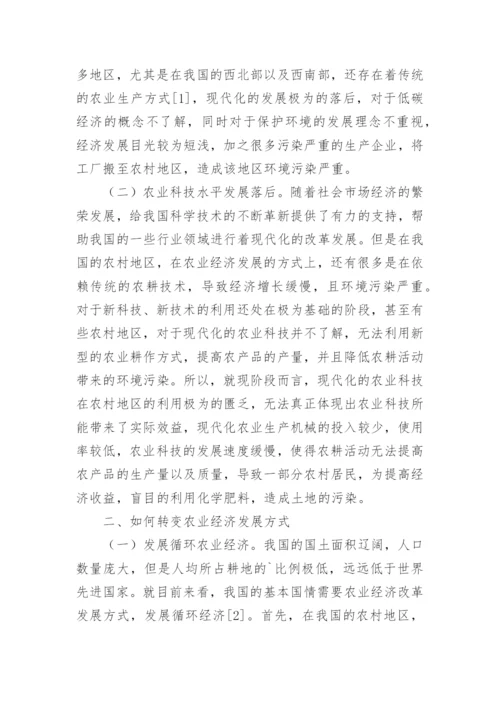 多地区，尤其是在我国的西北部以及西南部，还存在着传统的农业生产方式[1]，现代化的发展极为的落后，对于低碳经济的概念不了解，同时对于保护环境的发展理念不重视，经济发展目光较为短浅，加之很多污染严重的生产企业，将工厂搬至农村地区，造成该地区环境污染严重。

（二）农业科技水平发展落后。随着社会市场经济的繁荣发展，给我国科学技术的不断革新提供了有力的支持，帮助我国的一些行业领域进行着现代化的改革发展。但是在我国的农村地区，在农业经济发展的方式上，还有很多是在依赖传统的农耕技术，导致经济增长缓慢，且环境污染严重。对于新科技、新技术的利用还处在极为基础的阶段，甚至有些农村地区，对于现代化的农业科技并不了解，无法利用新型的农业耕作方式，提高农产品的产量，并且降低农耕活动带来的环境污染。所以，就现阶段而言，现代化的农业科技在农村地区的利用极为的匮乏，无法真正体现出农业科技所能带来了实际效益，现代化农业生产机械的投入较少，使用率较低，农业科技的发展速度缓慢，使得农耕活动无法提高农产品的生产量以及质量，导致一部分农村居民，为提高经济收益，盲目的利用化学肥料，造成土地的污染。

二、如何转变农业经济发展方式

（一）发展循环农业经济。我国的国土面积辽阔，人口数量庞大，但是人均所占耕地的`比例极低，远远低于世界先进国家。就目前来看，我国的基本国情需要农业经济改革发展方式，发展循环经济[2]。首先，在我国的农村地区，